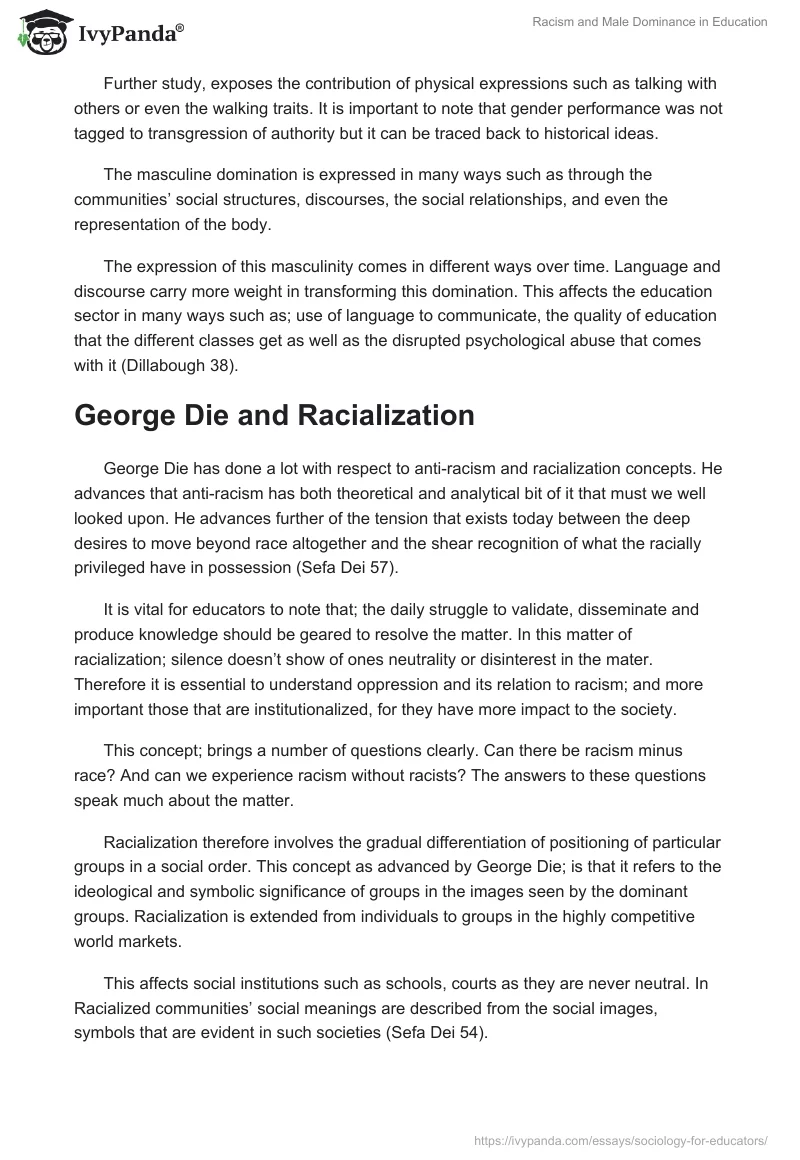 IvyPanda®

Racism and Male Dominance in Education

Further study, exposes the contribution of physical expressions such as talking with others or even the walking traits. It is important to note that gender performance was not tagged to transgression of authority but it can be traced back to historical ideas.

The masculine domination is expressed in many ways such as through the communities' social structures, discourses, the social relationships, and even the representation of the body.

The expression of this masculinity comes in different ways over time. Language and discourse carry more weight in transforming this domination. This affects the education sector in many ways such as; use of language to communicate, the quality of education that the different classes get as well as the disrupted psychological abuse that comes with it (Dillabough 38).

George Die and Racialization

George Die has done a lot with respect to anti-racism and racialization concepts. He advances that anti-racism has both theoretical and analytical bit of it that must we well looked upon. He advances further of the tension that exists today between the deep desires to move beyond race altogether and the shear recognition of what the racially privileged have in possession (Sefa Dei 57).

It is vital for educators to note that; the daily struggle to validate, disseminate and produce knowledge should be geared to resolve the matter. In this matter of racialization; silence doesn't show of ones neutrality or disinterest in the mater. Therefore it is essential to understand oppression and its relation to racism; and more important those that are institutionalized, for they have more impact to the society.

This concept; brings a number of questions clearly. Can there be racism minus race? And can we experience racism without racists? The answers to these questions speak much about the matter.

Racialization therefore involves the gradual differentiation of positioning of particular groups in a social order. This concept as advanced by George Die; is that it refers to the ideological and symbolic significance of groups in the images seen by the dominant groups. Racialization is extended from individuals to groups in the highly competitive world markets.

This affects social institutions such as schools, courts as they are never neutral. In Racialized communities' social meanings are described from the social images, symbols that are evident in such societies (Sefa Dei 54).

https://ivypanda.com/essays/sociology-for-educators/